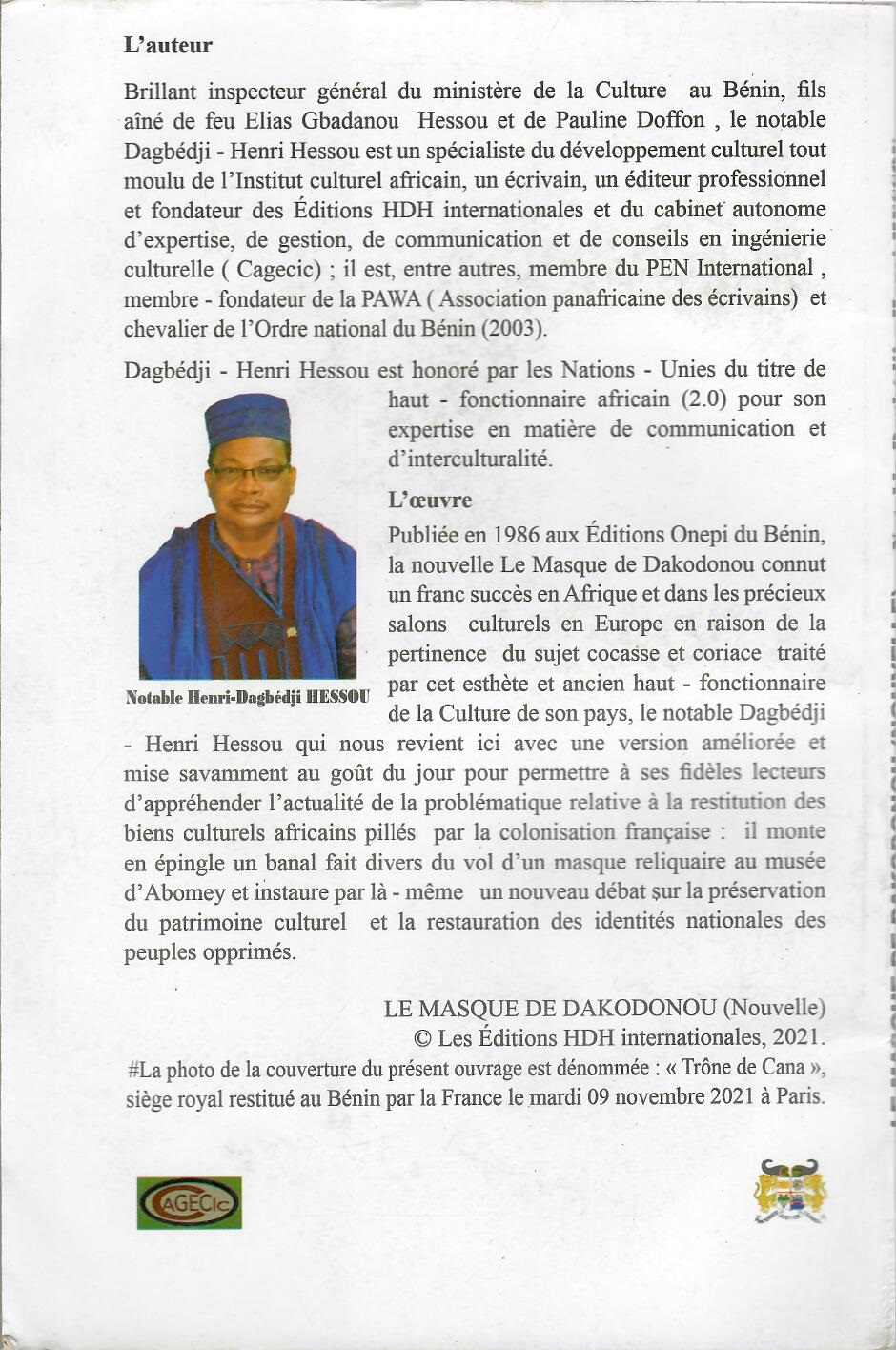 L'auteur

Brillant inspecteur général du ministère de la Culture au Bénin, fils aîné de feu Elias Gbadanou Hessou et de Pauline Doffon , le notable Dagbédji - Henri Hessou est un spécialiste du développement culturel tout moulu de l'Institut culturel africain, un écrivain, un éditeur professionnel et fondateur des Éditions HDH internationales et du cabinet autonome d'expertise, de gestion, de communication et de conseils en ingénierie culturelle ( Cagecic) ; il est, entre autres, membre du PEN International , membre - fondateur de la PAWA ( Association panafricaine des écrivains) et chevalier de l'Ordre national du Bénin (2003).

Dagbédji - Henri Hessou est honoré par les Nations - Unies du titre de haut - fonctionnaire africain (2.0) pour son expertise en matière de communication et d'interculturalité.

Notable Henri-Dagbédji HESSOU

L'œuvre

Publiée en 1986 aux Éditions Onepi du Bénin, la nouvelle Le Masque de Dakodonou connut un franc succès en Afrique et dans les précieux salons culturels en Europe en raison de la pertinence du sujet cocasse et coriace traité par cet esthète et ancien haut - fonctionnaire de la Culture de son pays, le notable Dagbédji - Henri Hessou qui nous revient ici avec une version améliorée et mise savamment au goût du jour pour permettre à ses fidèles lecteurs d'appréhender l'actualité de la problématique relative à la restitution des biens culturels africains pillés par la colonisation française : il monte en épingle un banal fait divers du vol d'un masque reliquaire au musée d'Abomey et instaure par là - même un nouveau débat sur la préservation du patrimoine culturel et la restauration des identités nationales des peuples opprimés.

LE MASQUE DE DAKODONOU (Nouvelle)
© Les Éditions HDH internationales, 2021.
#La photo de la couverture du présent ouvrage est dénommée : « Trône de Cana », siège royal restitué au Bénin par la France le mardi 09 novembre 2021 à Paris.

CAGECIC